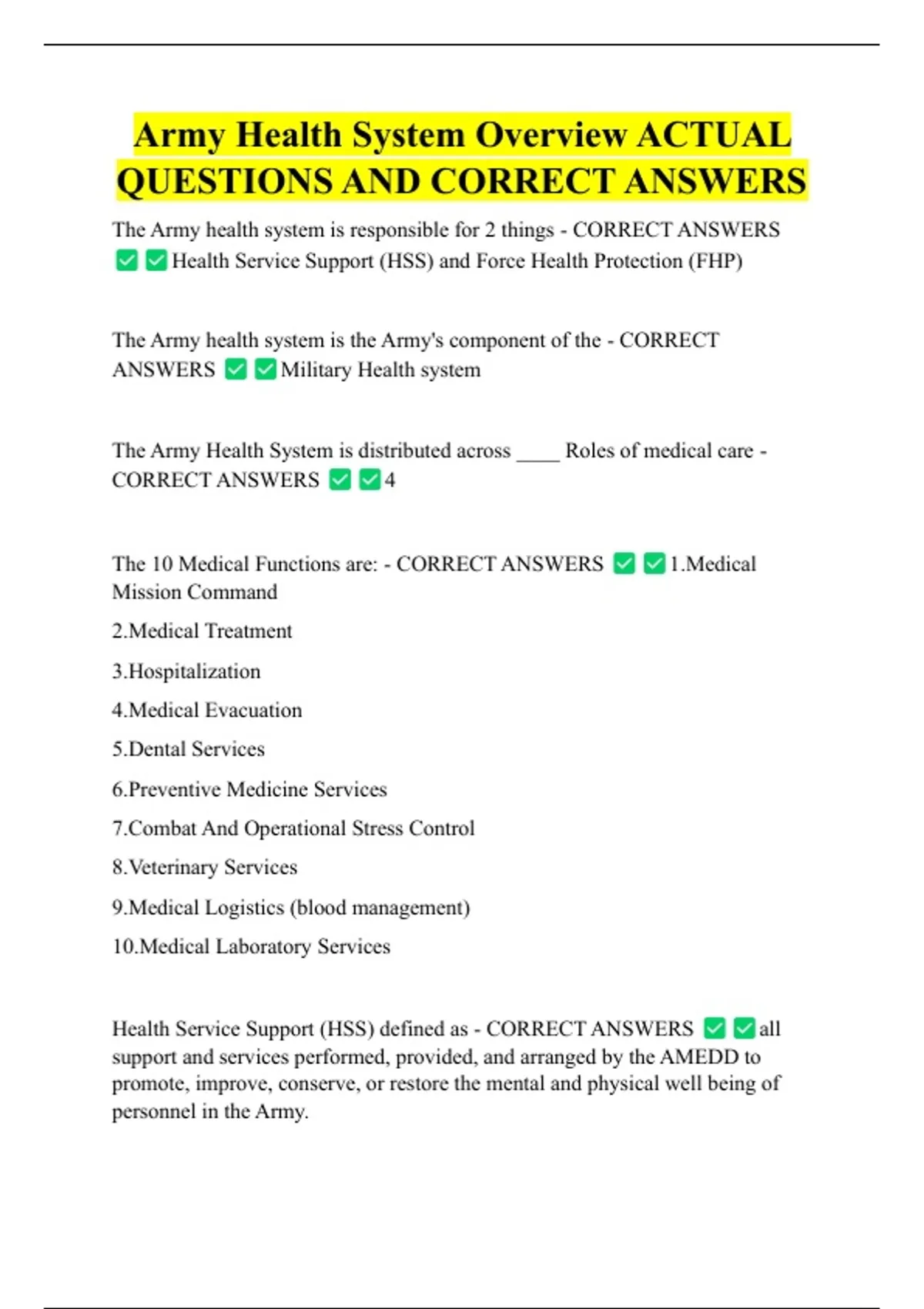 Army Health System Overview ACTUAL QUESTIONS AND CORRECT ANSWERS

The Army health system is responsible for 2 things - CORRECT ANSWERS ✅✅Health Service Support (HSS) and Force Health Protection (FHP)

The Army health system is the Army's component of the - CORRECT ANSWERS ✅✅Military Health system

The Army Health System is distributed across ____ Roles of medical care - CORRECT ANSWERS ✅✅4

The 10 Medical Functions are: - CORRECT ANSWERS ✅✅1.Medical Mission Command

2.Medical Treatment

3.Hospitalization

4.Medical Evacuation

5.Dental Services

6.Preventive Medicine Services

7.Combat And Operational Stress Control

8.Veterinary Services

9.Medical Logistics (blood management)

10.Medical Laboratory Services

Health Service Support (HSS) defined as - CORRECT ANSWERS ✅✅all support and services performed, provided, and arranged by the AMEDD to promote, improve, conserve, or restore the mental and physical well being of personnel in the Army.